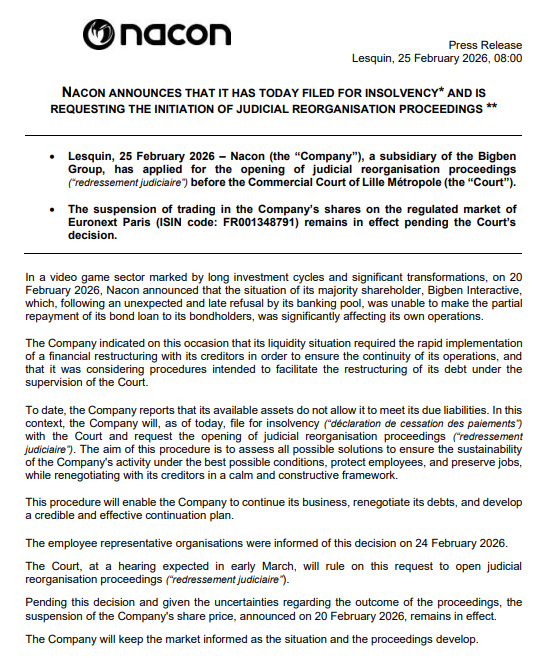 nacon

Press Release
Lesquin, 25 February 2026, 08:00

NACON ANNOUNCES THAT IT HAS TODAY FILED FOR INSOLVENCY* AND IS REQUESTING THE INITIATION OF JUDICIAL REORGANISATION PROCEEDINGS **

• Lesquin, 25 February 2026 – Nacon (the "Company"), a subsidiary of the Bigben Group, has applied for the opening of judicial reorganisation proceedings ("redressement judiciaire") before the Commercial Court of Lille Métropole (the "Court").

• The suspension of trading in the Company's shares on the regulated market of Euronext Paris (ISIN code: FR001348791) remains in effect pending the Court's decision.

In a video game sector marked by long investment cycles and significant transformations, on 20 February 2026, Nacon announced that the situation of its majority shareholder, Bigben Interactive, which, following an unexpected and late refusal by its banking pool, was unable to make the partial repayment of its bond loan to its bondholders, was significantly affecting its own operations.

The Company indicated on this occasion that its liquidity situation required the rapid implementation of a financial restructuring with its creditors in order to ensure the continuity of its operations, and that it was considering procedures intended to facilitate the restructuring of its debt under the supervision of the Court.

To date, the Company reports that its available assets do not allow it to meet its due liabilities. In this context, the Company will, as of today, file for insolvency ("déclaration de cessation des paiements") with the Court and request the opening of judicial reorganisation proceedings ("redressement judiciaire"). The aim of this procedure is to assess all possible solutions to ensure the sustainability of the Company's activity under the best possible conditions, protect employees, and preserve jobs, while renegotiating with its creditors in a calm and constructive framework.

This procedure will enable the Company to continue its business, renegotiate its debts, and develop a credible and effective continuation plan.

The employee representative organisations were informed of this decision on 24 February 2026.

The Court, at a hearing expected in early March, will rule on this request to open judicial reorganisation proceedings ("redressement judiciaire").

Pending this decision and given the uncertainties regarding the outcome of the proceedings, the suspension of the Company's share price, announced on 20 February 2026, remains in effect.

The Company will keep the market informed as the situation and the proceedings develop.